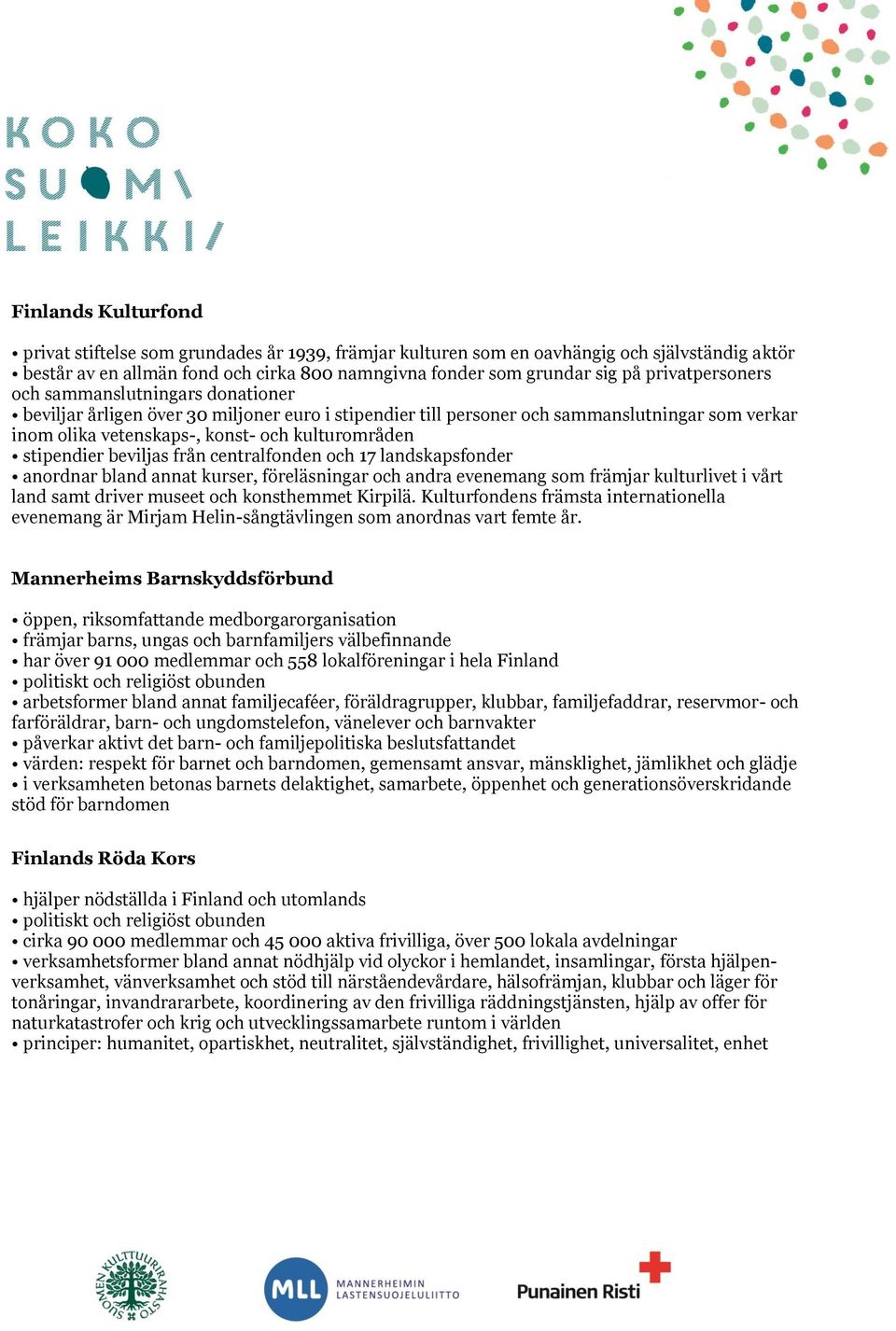 KOKO
SUOMI
LEIKKII

Finlands Kulturfond

• privat stiftelse som grundades år 1939, främjar kulturen som en oavhängig och självständig aktör
• består av en allmän fond och cirka 800 namngivna fonder som grundar sig på privatpersoners och sammanslutningars donationer
• beviljar årligen över 30 miljoner euro i stipendier till personer och sammanslutningar som verkar inom olika vetenskaps-, konst- och kulturområden
• stipendier beviljas från centralfonden och 17 landskapsfonder
• anordnar bland annat kurser, föreläsningar och andra evenemang som främjar kulturlivet i vårt land samt driver museet och konsthemmet Kirpilä. Kulturfondens främsta internationella evenemang är Mirjam Helin-sångtävlingen som anordnas vart femte år.

Mannerheims Barnskyddsförbund

• öppen, riksomfattande medborgarorganisation
• främjar barns, ungas och barnfamiljers välbefinnande
• har över 91 000 medlemmar och 558 lokalföreningar i hela Finland
• politiskt och religiöst obunden
• arbetsformer bland annat familjecaféer, föräldragrupper, klubbar, familjefaddrar, reservmor- och farföräldrar, barn- och ungdomstelefon, vänelever och barnvakter
• påverkar aktivt det barn- och familjepolitiska beslutsfattandet
• värden: respekt för barnet och barndomen, gemensamt ansvar, mänsklighet, jämlikhet och glädje
• i verksamheten betonas barnets delaktighet, samarbete, öppenhet och generationsöverskridande stöd för barndomen

Finlands Röda Kors

• hjälper nödställda i Finland och utomlands
• politiskt och religiöst obunden
• cirka 90 000 medlemmar och 45 000 aktiva frivilliga, över 500 lokala avdelningar
• verksamhetsformer bland annat nödhjälp vid olyckor i hemlandet, insamlingar, första hjälpenverksamhet, vänverksamhet och stöd till närståendevårdare, hälsofrämjan, klubbar och läger för tonåringar, invandrararbete, koordinering av den frivilliga räddningstjänsten, hjälp av offer för naturkatastrofer och krig och utvecklingssamarbete runtom i världen
• principer: humanitet, opartiskhet, neutralitet, självständighet, frivillighet, universalitet, enhet

SUOMEN KULTTUURIRAHASTO

MLL MANNERHEIMIN LASTENSUOJELULIITTO

Punainen Risti